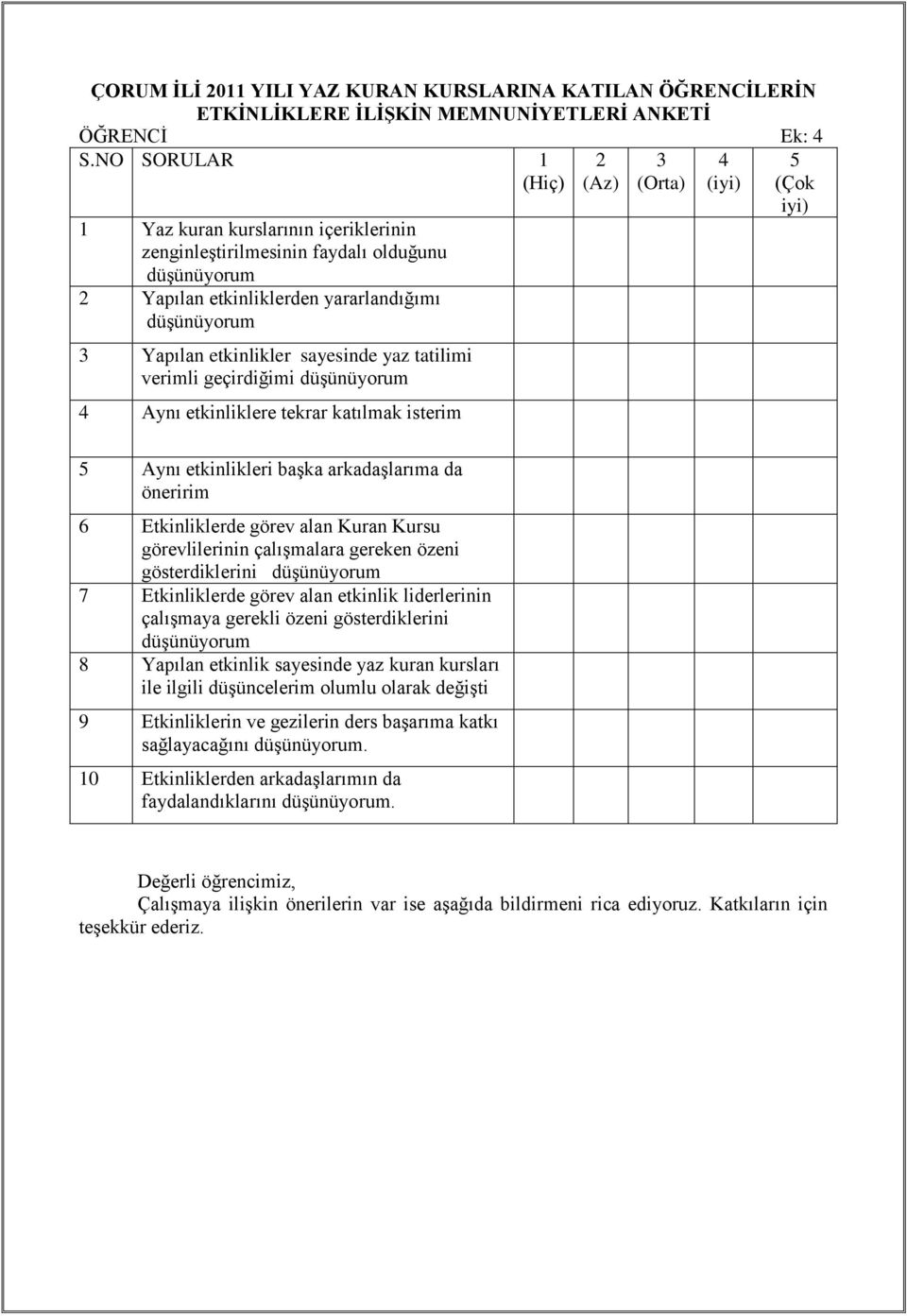 ÇORUM İLİ 2011 YILI YAZ KURAN KURSLARINA KATILAN ÖĞRENCİLERİN ETKİNLİKLERE İLİŞKİN MEMNUNİYETLERİ ANKETİ

ÖĞRENCİ Ek: 4

| S.NO | SORULAR | 1 (Hiç) | 2 (Az) | 3 (Orta) | 4 (iyi) | 5 (Çok iyi) |
|---|---|---|---|---|---|---|
| 1 | Yaz kuran kurslarının içeriklerinin zenginleştirilmesinin faydalı olduğunu düşünüyorum | | | | | |
| 2 | Yapılan etkinliklerden yararlandığımı düşünüyorum | | | | | |
| 3 | Yapılan etkinlikler sayesinde yaz tatilimi verimli geçirdiğimi düşünüyorum | | | | | |
| 4 | Aynı etkinliklere tekrar katılmak isterim | | | | | |
| 5 | Aynı etkinlikleri başka arkadaşlarıma da öneririm | | | | | |
| 6 | Etkinliklerde görev alan Kuran Kursu görevlilerinin çalışmalara gereken özeni gösterdiklerini düşünüyorum | | | | | |
| 7 | Etkinliklerde görev alan etkinlik liderlerinin çalışmaya gerekli özeni gösterdiklerini düşünüyorum | | | | | |
| 8 | Yapılan etkinlik sayesinde yaz kuran kursları ile ilgili düşüncelerim olumlu olarak değişti | | | | | |
| 9 | Etkinliklerin ve gezilerin ders başarıma katkı sağlayacağını düşünüyorum. | | | | | |
| 10 | Etkinliklerden arkadaşlarımın da faydalandıklarını düşünüyorum. | | | | | |

Değerli öğrencimiz,
Çalışmaya ilişkin önerilerin var ise aşağıda bildirmeni rica ediyoruz. Katkıların için teşekkür ederiz.